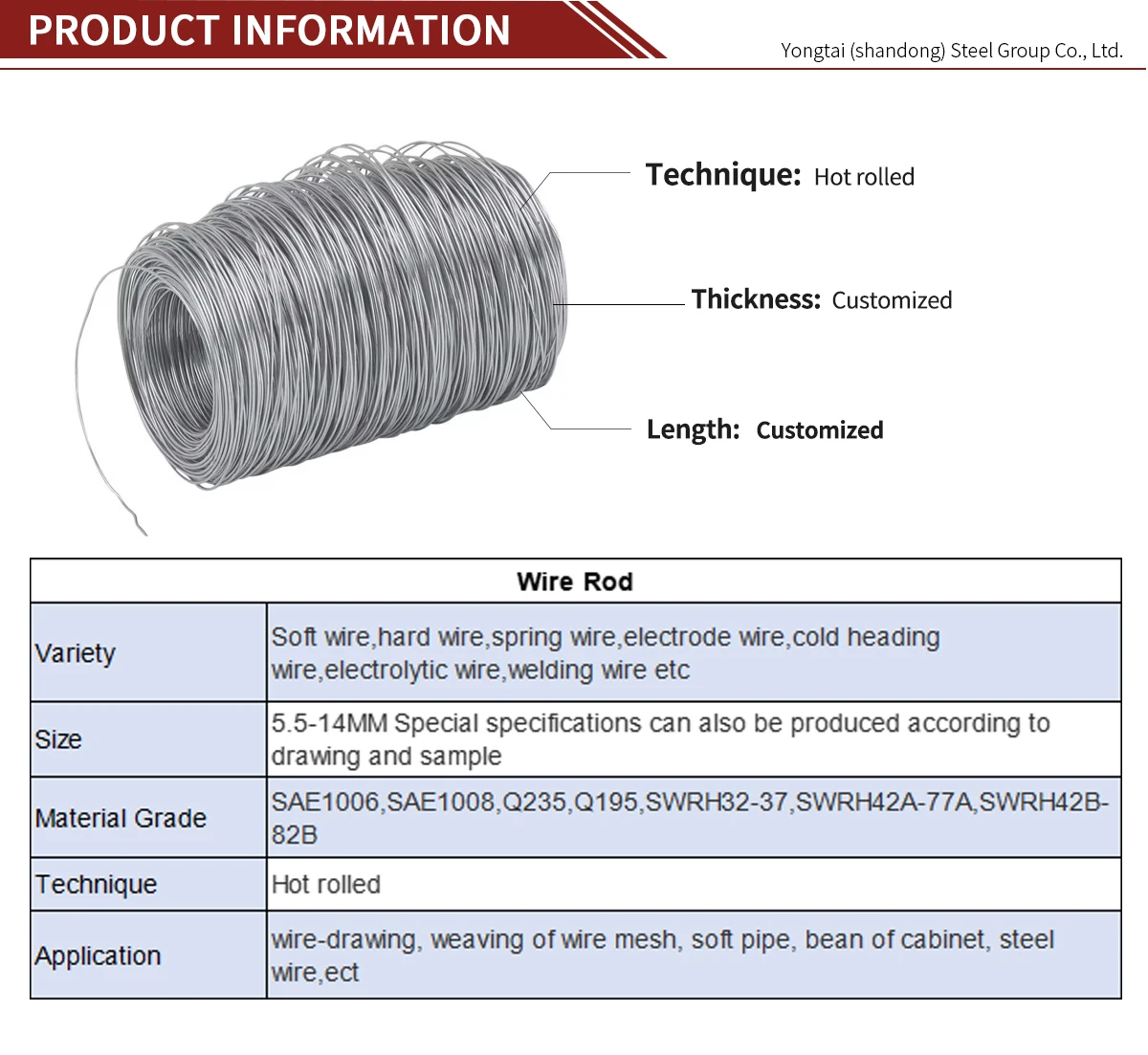 PRODUCT INFORMATION

Yongtai (shandong) Steel Group Co., Ltd.

Technique: Hot rolled

Thickness: Customized

Length: Customized

| Wire Rod | |
|---|---|
| Variety | Soft wire,hard wire,spring wire,electrode wire,cold heading wire,electrolytic wire,welding wire etc |
| Size | 5.5-14MM Special specifications can also be produced according to drawing and sample |
| Material Grade | SAE1006,SAE1008,Q235,Q195,SWRH32-37,SWRH42A-77A,SWRH42B-82B |
| Technique | Hot rolled |
| Application | wire-drawing, weaving of wire mesh, soft pipe, bean of cabinet, steel wire,ect |